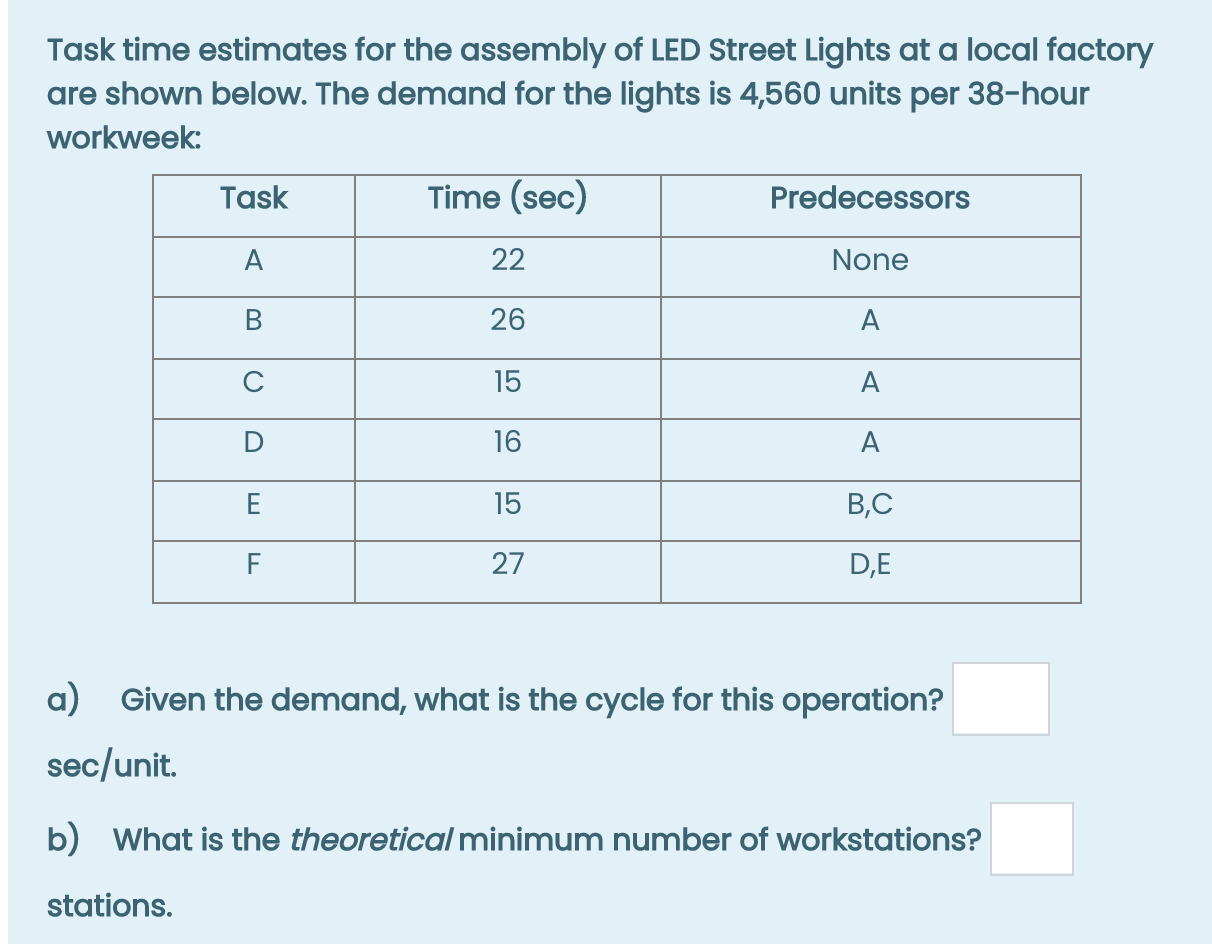 Task time estimates for the assembly of LED Street Lights at a local factory are shown below. The demand for the lights is 4,560 units per 38-hour workweek:

| Task | Time (sec) | Predecessors |
|---|---|---|
| A | 22 | None |
| B | 26 | A |
| C | 15 | A |
| D | 16 | A |
| E | 15 | B,C |
| F | 27 | D,E |

a) Given the demand, what is the cycle for this operation? sec/unit.

b) What is the theoretical minimum number of workstations? stations.